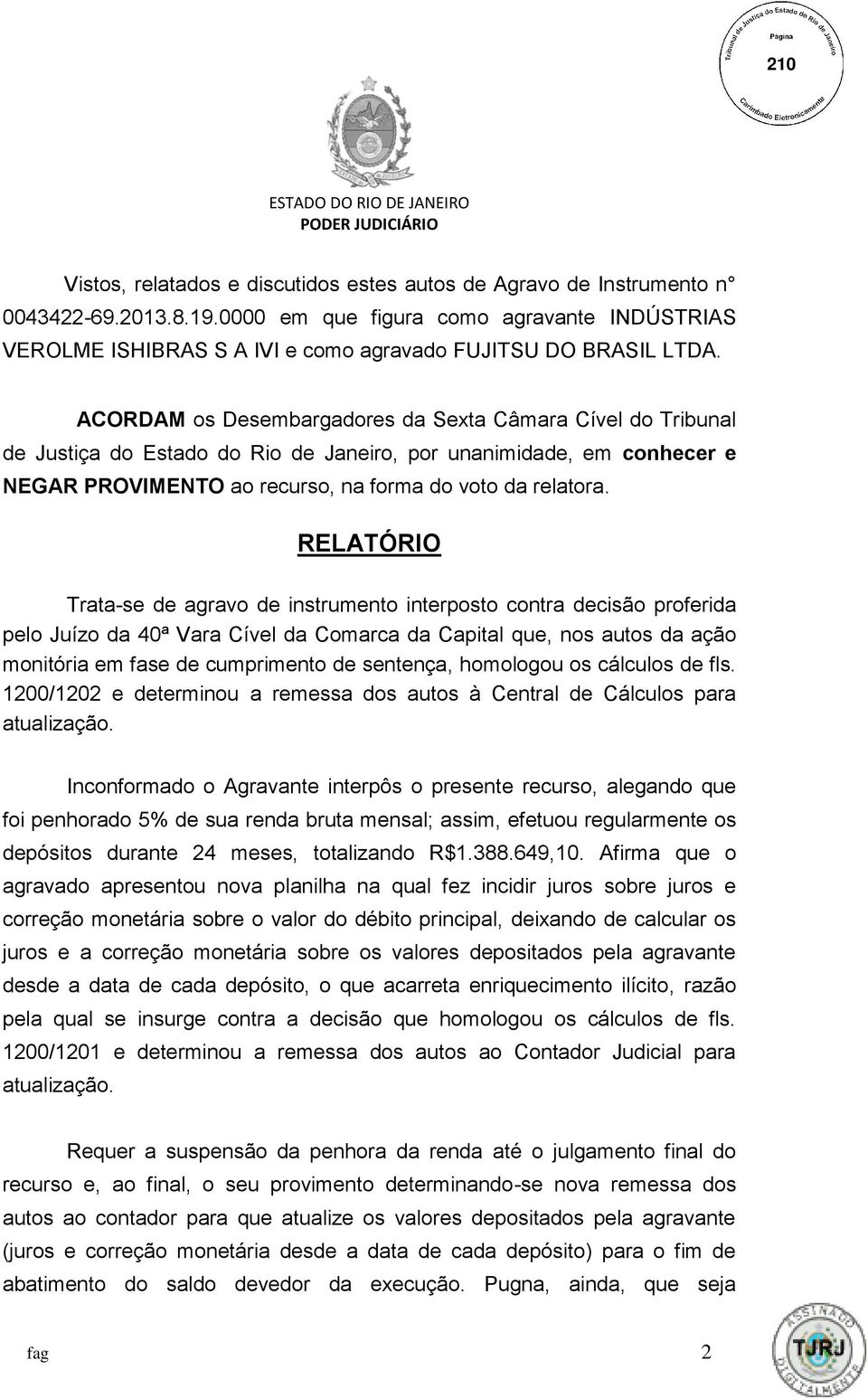 Tribunal de Justiça do Estado do Rio de Janeiro
Página
210
Carimbado Eletronicamente

ESTADO DO RIO DE JANEIRO
PODER JUDICIÁRIO

Vistos, relatados e discutidos estes autos de Agravo de Instrumento n° 0043422-69.2013.8.19.0000 em que figura como agravante INDÚSTRIAS VEROLME ISHIBRAS S A IVI e como agravado FUJITSU DO BRASIL LTDA.

ACORDAM os Desembargadores da Sexta Câmara Cível do Tribunal de Justiça do Estado do Rio de Janeiro, por unanimidade, em conhecer e NEGAR PROVIMENTO ao recurso, na forma do voto da relatora.

RELATÓRIO

Trata-se de agravo de instrumento interposto contra decisão proferida pelo Juízo da 40ª Vara Cível da Comarca da Capital que, nos autos da ação monitória em fase de cumprimento de sentença, homologou os cálculos de fls. 1200/1202 e determinou a remessa dos autos à Central de Cálculos para atualização.

Inconformado o Agravante interpôs o presente recurso, alegando que foi penhorado 5% de sua renda bruta mensal; assim, efetuou regularmente os depósitos durante 24 meses, totalizando R$1.388.649,10. Afirma que o agravado apresentou nova planilha na qual fez incidir juros sobre juros e correção monetária sobre o valor do débito principal, deixando de calcular os juros e a correção monetária sobre os valores depositados pela agravante desde a data de cada depósito, o que acarreta enriquecimento ilícito, razão pela qual se insurge contra a decisão que homologou os cálculos de fls. 1200/1201 e determinou a remessa dos autos ao Contador Judicial para atualização.

Requer a suspensão da penhora da renda até o julgamento final do recurso e, ao final, o seu provimento determinando-se nova remessa dos autos ao contador para que atualize os valores depositados pela agravante (juros e correção monetária desde a data de cada depósito) para o fim de abatimento do saldo devedor da execução. Pugna, ainda, que seja

fag 2

ASSINADO DIGITALMENTE
TJRJ